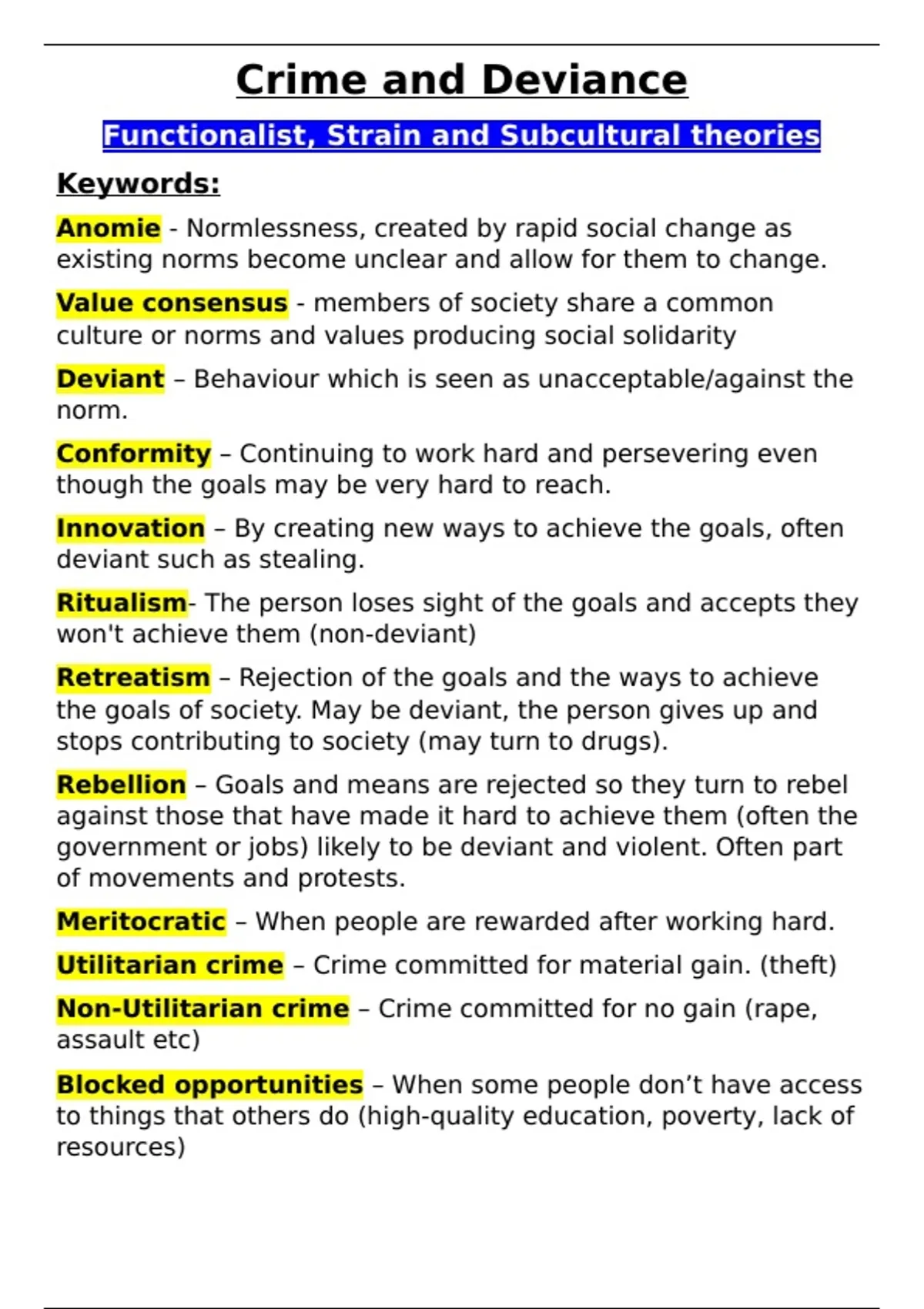 Crime and Deviance

Functionalist, Strain and Subcultural theories

Keywords:

Anomie - Normlessness, created by rapid social change as existing norms become unclear and allow for them to change.

Value consensus - members of society share a common culture or norms and values producing social solidarity

Deviant – Behaviour which is seen as unacceptable/against the norm.

Conformity – Continuing to work hard and persevering even though the goals may be very hard to reach.

Innovation – By creating new ways to achieve the goals, often deviant such as stealing.

Ritualism- The person loses sight of the goals and accepts they won't achieve them (non-deviant)

Retreatism – Rejection of the goals and the ways to achieve the goals of society. May be deviant, the person gives up and stops contributing to society (may turn to drugs).

Rebellion – Goals and means are rejected so they turn to rebel against those that have made it hard to achieve them (often the government or jobs) likely to be deviant and violent. Often part of movements and protests.

Meritocratic – When people are rewarded after working hard.

Utilitarian crime – Crime committed for material gain. (theft)

Non-Utilitarian crime – Crime committed for no gain (rape, assault etc)

Blocked opportunities – When some people don’t have access to things that others do (high-quality education, poverty, lack of resources)